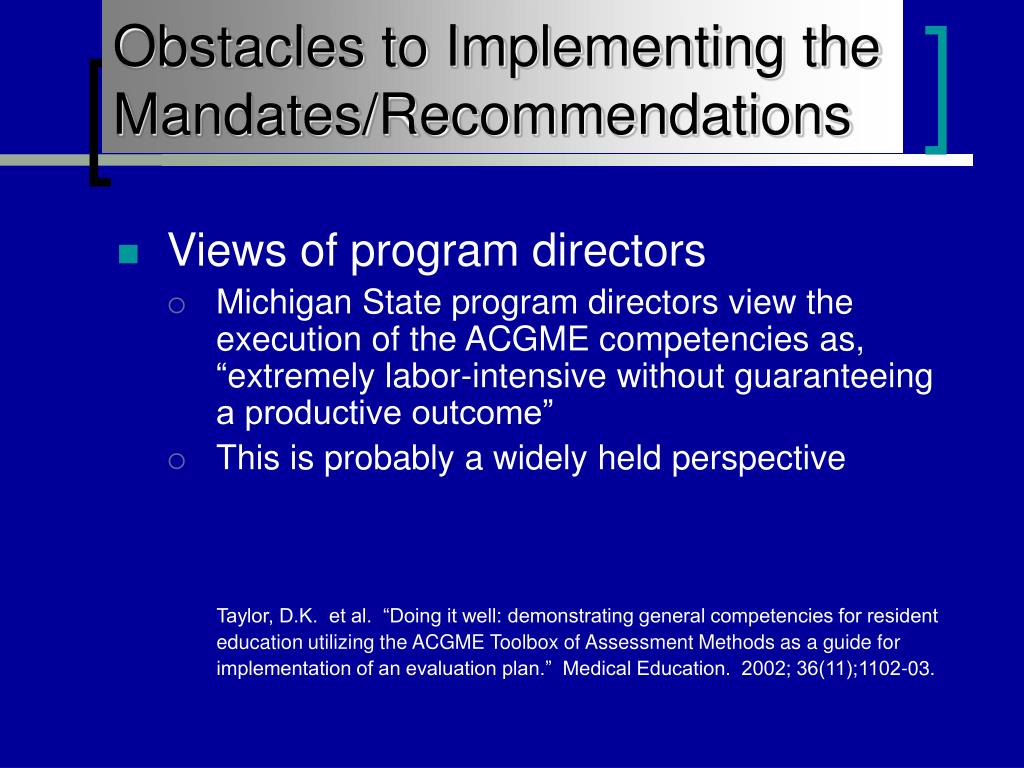 Obstacles to Implementing the Mandates/Recommendations

• Views of program directors
○ Michigan State program directors view the execution of the ACGME competencies as, "extremely labor-intensive without guaranteeing a productive outcome"
○ This is probably a widely held perspective

Taylor, D.K. et al. "Doing it well: demonstrating general competencies for resident education utilizing the ACGME Toolbox of Assessment Methods as a guide for implementation of an evaluation plan." Medical Education. 2002; 36(11);1102-03.